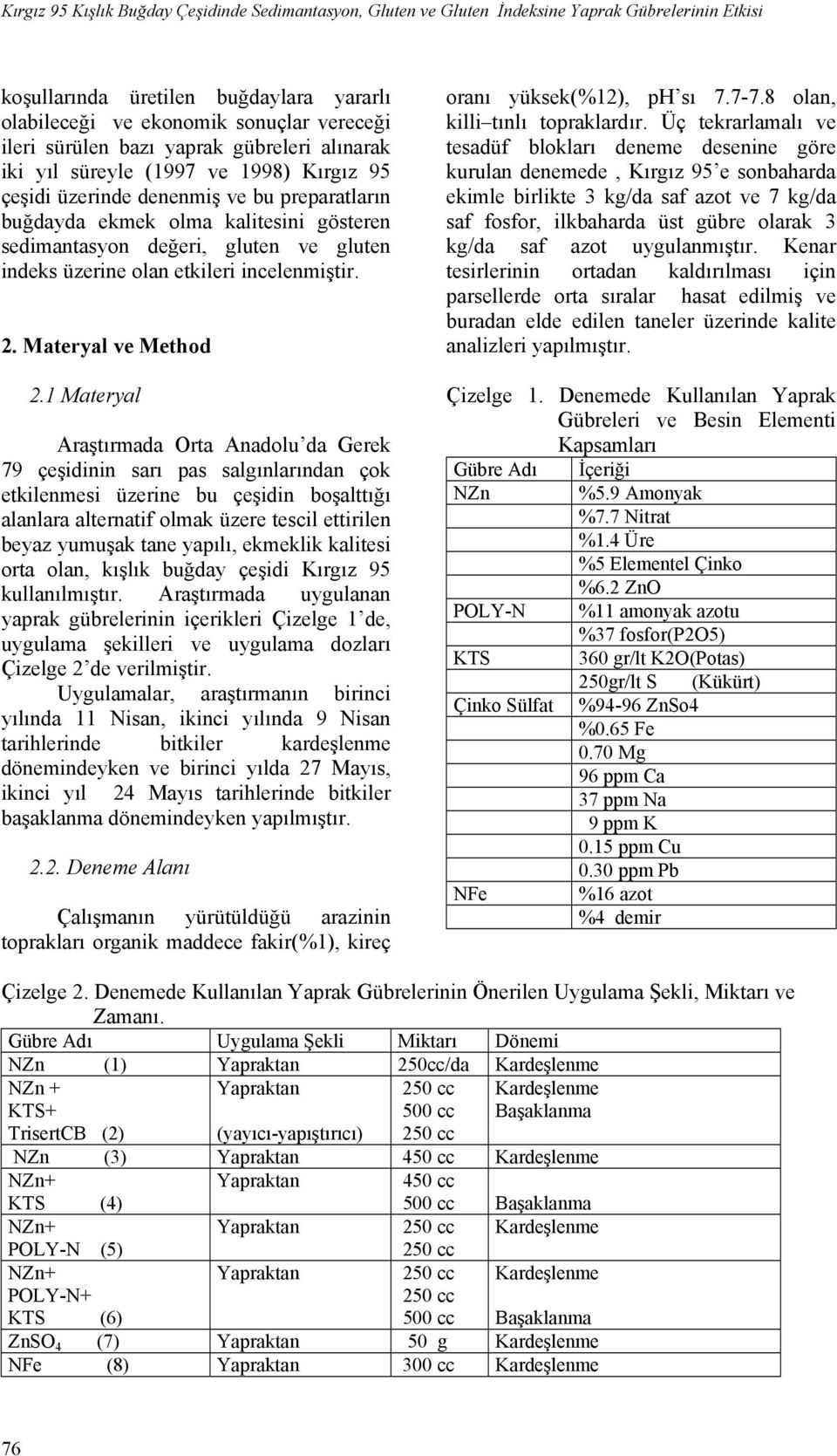 Kırgız 95 Kışlık Buğday Çeşidinde Sedimantasyon, Gluten ve Gluten İndeksine Yaprak Gübrelerinin Etkisi

koşullarında üretilen buğdaylara yararlı olabileceği ve ekonomik sonuçlar vereceği ileri sürülen bazı yaprak gübreleri alınarak iki yıl süreyle (1997 ve 1998) Kırgız 95 çeşidi üzerinde denenmiş ve bu preparatların buğdayda ekmek olma kalitesini gösteren sedimantasyon değeri, gluten ve gluten indeks üzerine olan etkileri incelenmiştir.

2. Materyal ve Method

2.1 Materyal

Araştırmada Orta Anadolu'da Gerek 79 çeşidinin sarı pas salgınlarından çok etkilenmesi üzerine bu çeşidin boşalttığı alanlara alternatif olmak üzere tescil ettirilen beyaz yumuşak tane yapılı, ekmeklik kalitesi orta olan, kışlık buğday çeşidi Kırgız 95 kullanılmıştır. Araştırmada uygulanan yaprak gübrelerinin içerikleri Çizelge 1'de, uygulama şekilleri ve uygulama dozları Çizelge 2'de verilmiştir.

Uygulamalar, araştırmanın birinci yılında 11 Nisan, ikinci yılında 9 Nisan tarihlerinde bitkiler kardeşlenme dönemindeyken ve birinci yılda 27 Mayıs, ikinci yıl 24 Mayıs tarihlerinde bitkiler başaklanma dönemindeyken yapılmıştır.

2.2. Deneme Alanı

Çalışmanın yürütüldüğü arazinin toprakları organik maddece fakir(%1), kireç oranı yüksek(%12), pH'sı 7.7-7.8 olan, killi–tınlı topraklardır. Üç tekrarlamalı ve tesadüf blokları deneme desenine göre kurulan denemede , Kırgız 95'e sonbaharda ekimle birlikte 3 kg/da saf azot ve 7 kg/da saf fosfor, ilkbaharda üst gübre olarak 3 kg/da saf azot uygulanmıştır. Kenar tesirlerinin ortadan kaldırılması için parsellerde orta sıralar hasat edilmiş ve buradan elde edilen taneler üzerinde kalite analizleri yapılmıştır.

Çizelge 1. Denemede Kullanılan Yaprak Gübreleri ve Besin Elementi Kapsamları

| Gübre Adı | İçeriği |
|---|---|
| NZn | %5.9 Amonyak |
| | %7.7 Nitrat |
| | %1.4 Üre |
| | %5 Elementel Çinko |
| | %6.2 ZnO |
| POLY-N | %11 amonyak azotu |
| | %37 fosfor(P2O5) |
| KTS | 360 gr/lt K2O(Potas) |
| | 250gr/lt S (Kükürt) |
| Çinko Sülfat | %94-96 ZnSo4 |
| | %0.65 Fe |
| | 0.70 Mg |
| | 96 ppm Ca |
| | 37 ppm Na |
| | 9 ppm K |
| | 0.15 ppm Cu |
| | 0.30 ppm Pb |
| NFe | %16 azot |
| | %4 demir |

Çizelge 2. Denemede Kullanılan Yaprak Gübrelerinin Önerilen Uygulama Şekli, Miktarı ve Zamanı.

| Gübre Adı | Uygulama Şekli | Miktarı | Dönemi |
|---|---|---|---|
| NZn (1) | Yapraktan | 250cc/da | Kardeşlenme |
| NZn + KTS+ TrisertCB (2) | Yapraktan (yayıcı-yapıştırıcı) | 250 cc 500 cc 250 cc | Kardeşlenme Başaklanma |
| NZn (3) | Yapraktan | 450 cc | Kardeşlenme |
| NZn+ KTS (4) | Yapraktan | 450 cc 500 cc | Başaklanma |
| NZn+ POLY-N (5) | Yapraktan | 250 cc 250 cc | Kardeşlenme |
| NZn+ POLY-N+ KTS (6) | Yapraktan | 250 cc 250 cc 500 cc | Kardeşlenme Başaklanma |
| $ZnSO_4$ (7) | Yapraktan | 50 g | Kardeşlenme |
| NFe (8) | Yapraktan | 300 cc | Kardeşlenme |

76